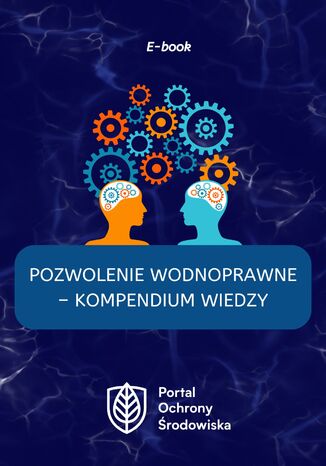 E-book

POZWOLENIE WODNOPRAWNE – KOMPENDIUM WIEDZY

Portal Ochrony Środowiska